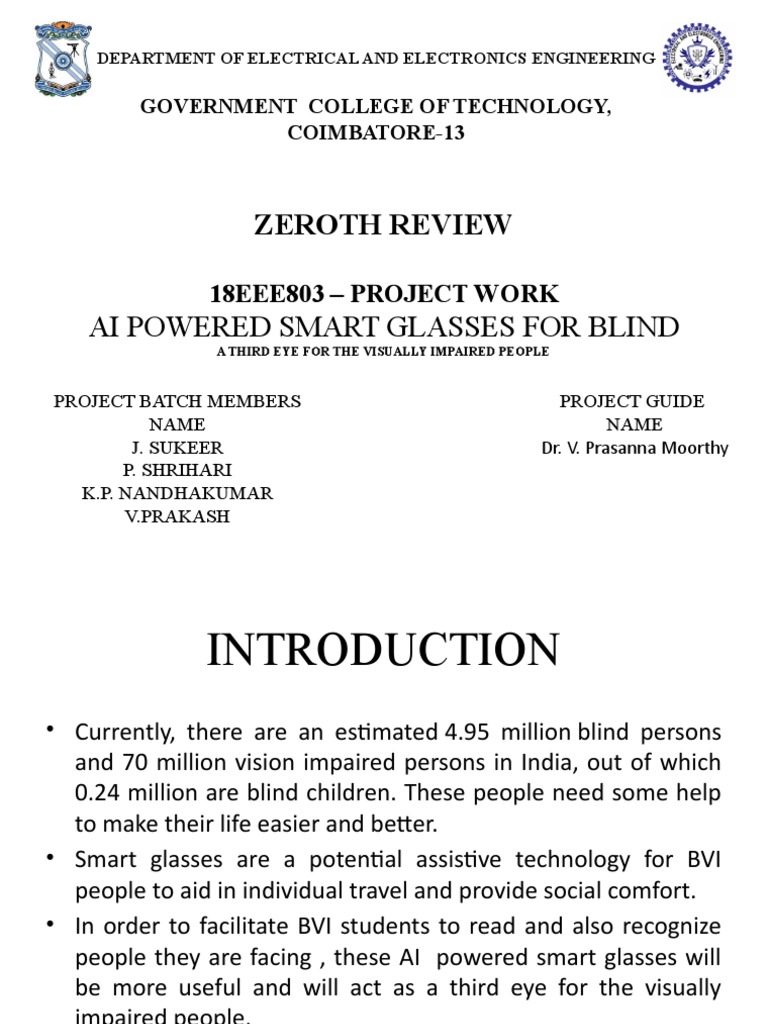 DEPARTMENT OF ELECTRICAL AND ELECTRONICS ENGINEERING

GOVERNMENT COLLEGE OF TECHNOLOGY, COIMBATORE-13

ZEROTH REVIEW

18EEE803 – PROJECT WORK

AI POWERED SMART GLASSES FOR BLIND

A THIRD EYE FOR THE VISUALLY IMPAIRED PEOPLE

PROJECT BATCH MEMBERS
NAME
J. SUKEER
P. SHRIHARI
K.P. NANDHAKUMAR
V.PRAKASH

PROJECT GUIDE
NAME
Dr. V. Prasanna Moorthy

INTRODUCTION

• Currently, there are an estimated 4.95 million blind persons and 70 million vision impaired persons in India, out of which 0.24 million are blind children. These people need some help to make their life easier and better.

• Smart glasses are a potential assistive technology for BVI people to aid in individual travel and provide social comfort.

• In order to facilitate BVI students to read and also recognize people they are facing , these AI powered smart glasses will be more useful and will act as a third eye for the visually impaired people.